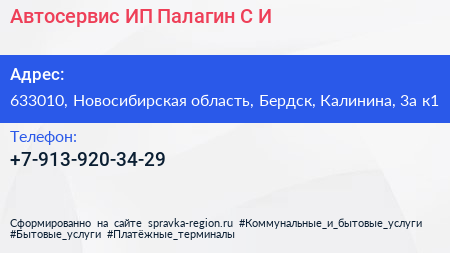 Автосервис ИП Палагин С И

Адрес:

633010, Новосибирская область, Бердск, Калинина, 3а к1

Телефон:

+7-913-920-34-29

Сформированно на сайте spravka-region.ru #Коммунальные_и_бытовые_услуги #Бытовые_услуги #Платёжные_терминалы